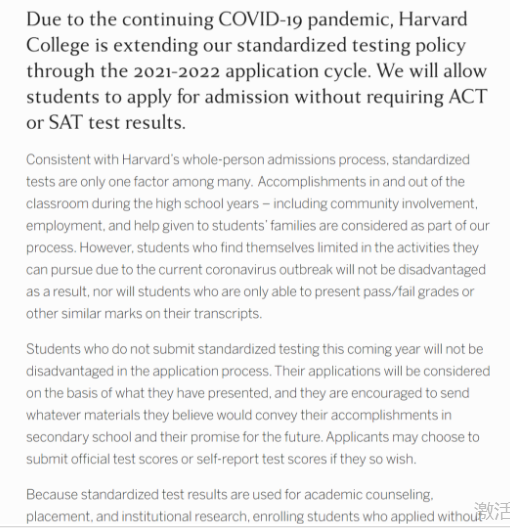 Due to the continuing COVID-19 pandemic, Harvard College is extending our standardized testing policy through the 2021-2022 application cycle. We will allow students to apply for admission without requiring ACT or SAT test results.

Consistent with Harvard's whole-person admissions process, standardized tests are only one factor among many. Accomplishments in and out of the classroom during the high school years – including community involvement, employment, and help given to students' families are considered as part of our process. However, students who find themselves limited in the activities they can pursue due to the current coronavirus outbreak will not be disadvantaged as a result, nor will students who are only able to present pass/fail grades or other similar marks on their transcripts.

Students who do not submit standardized testing this coming year will not be disadvantaged in the application process. Their applications will be considered on the basis of what they have presented, and they are encouraged to send whatever materials they believe would convey their accomplishments in secondary school and their promise for the future. Applicants may choose to submit official test scores or self-report test scores if they so wish.

Because standardized test results are used for academic counseling, placement, and institutional research, enrolling students who applied without

激活